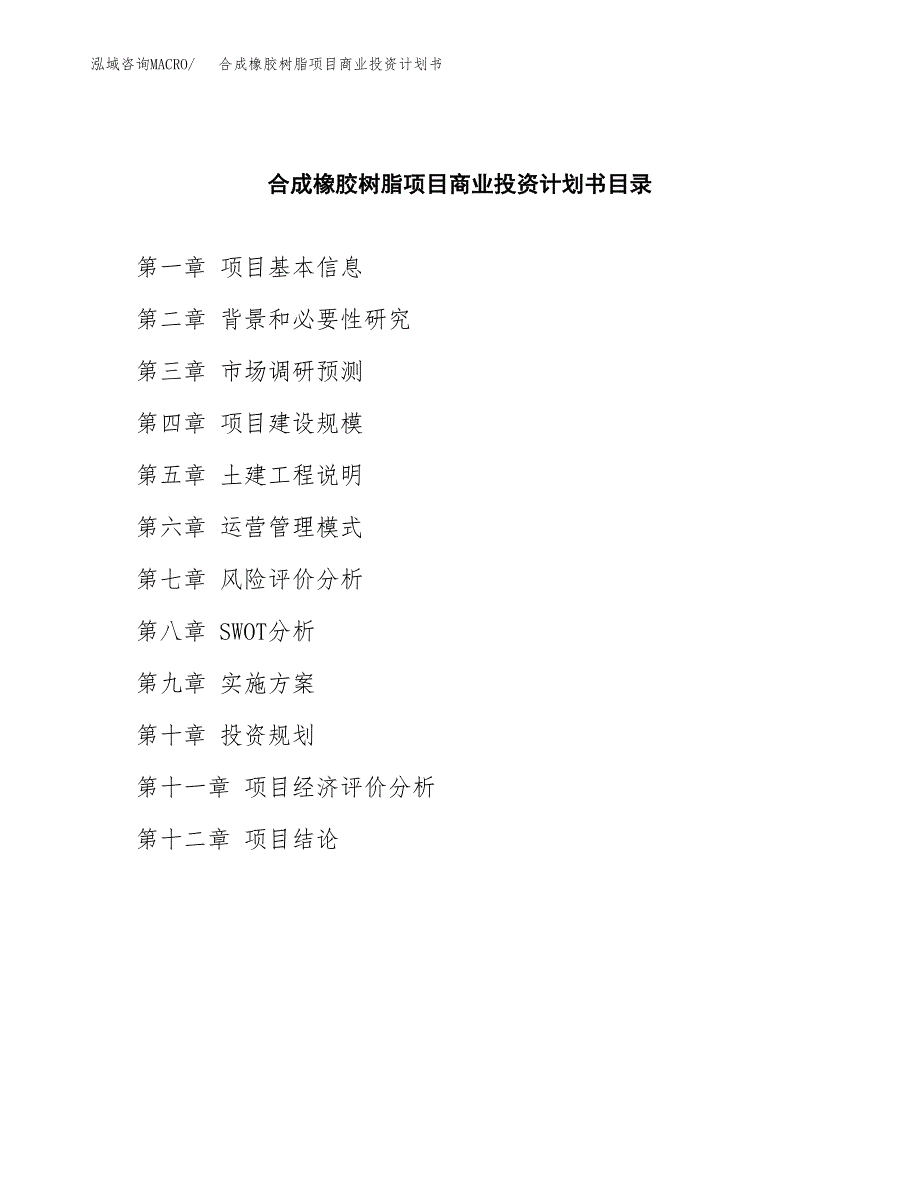 泓域咨询MACRO/ 合成橡胶树脂项目商业投资计划书

合成橡胶树脂项目商业投资计划书目录

第一章 项目基本信息

第二章 背景和必要性研究

第三章 市场调研预测

第四章 项目建设规模

第五章 土建工程说明

第六章 运营管理模式

第七章 风险评价分析

第八章 SWOT分析

第九章 实施方案

第十章 投资规划

第十一章 项目经济评价分析

第十二章 项目结论